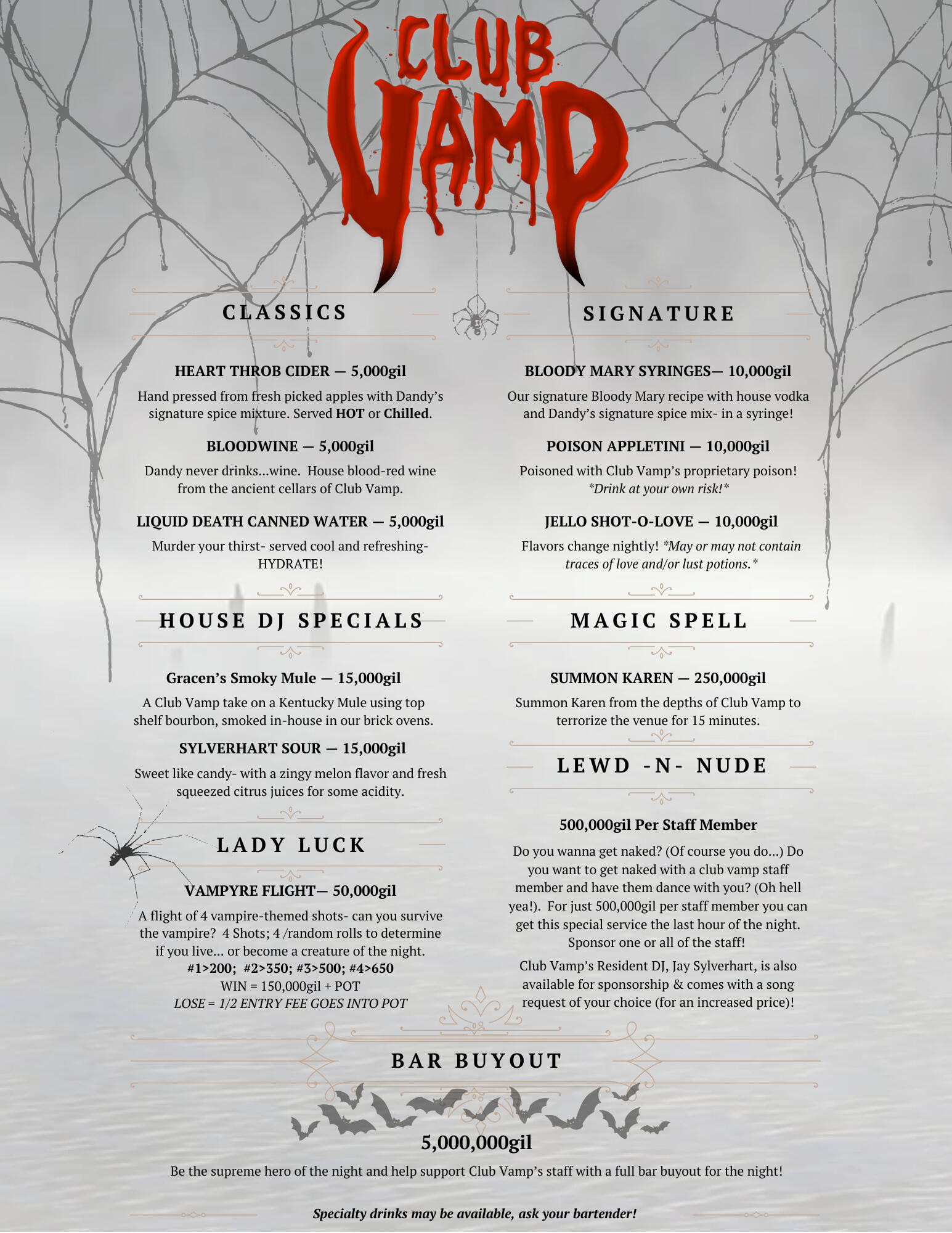 CLUB VAMP

CLASSICS

HEART THROB CIDER — 5,000gil

Hand pressed from fresh picked apples with Dandy's signature spice mixture. Served HOT or Chilled.

BLOODWINE — 5,000gil

Dandy never drinks...wine. House blood-red wine from the ancient cellars of Club Vamp.

LIQUID DEATH CANNED WATER — 5,000gil

Murder your thirst- served cool and refreshing- HYDRATE!

HOUSE DJ SPECIALS

Gracen's Smoky Mule — 15,000gil

A Club Vamp take on a Kentucky Mule using top shelf bourbon, smoked in-house in our brick ovens.

SYLVERHART SOUR — 15,000gil

Sweet like candy- with a zingy melon flavor and fresh squeezed citrus juices for some acidity.

LADY LUCK

VAMPYRE FLIGHT— 50,000gil

A flight of 4 vampire-themed shots- can you survive the vampire? 4 Shots; 4 /random rolls to determine if you live... or become a creature of the night.
#1>200; #2>350; #3>500; #4>650
WIN = 150,000gil + POT
LOSE = 1/2 ENTRY FEE GOES INTO POT

SIGNATURE

BLOODY MARY SYRINGES— 10,000gil

Our signature Bloody Mary recipe with house vodka and Dandy's signature spice mix- in a syringe!

POISON APPLETINI — 10,000gil

Poisoned with Club Vamp's proprietary poison! *Drink at your own risk!*

JELLO SHOT-O-LOVE — 10,000gil

Flavors change nightly! *May or may not contain traces of love and/or lust potions.*

MAGIC SPELL

SUMMON KAREN — 250,000gil

Summon Karen from the depths of Club Vamp to terrorize the venue for 15 minutes.

LEWD -N- NUDE

500,000gil Per Staff Member

Do you wanna get naked? (Of course you do...) Do you want to get naked with a club vamp staff member and have them dance with you? (Oh hell yea!). For just 500,000gil per staff member you can get this special service the last hour of the night. Sponsor one or all of the staff!

Club Vamp's Resident DJ, Jay Sylverhart, is also available for sponsorship & comes with a song request of your choice (for an increased price)!

BAR BUYOUT

5,000,000gil

Be the supreme hero of the night and help support Club Vamp's staff with a full bar buyout for the night!

Specialty drinks may be available, ask your bartender!